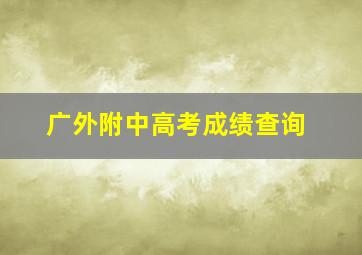 广外附中高考成绩查询